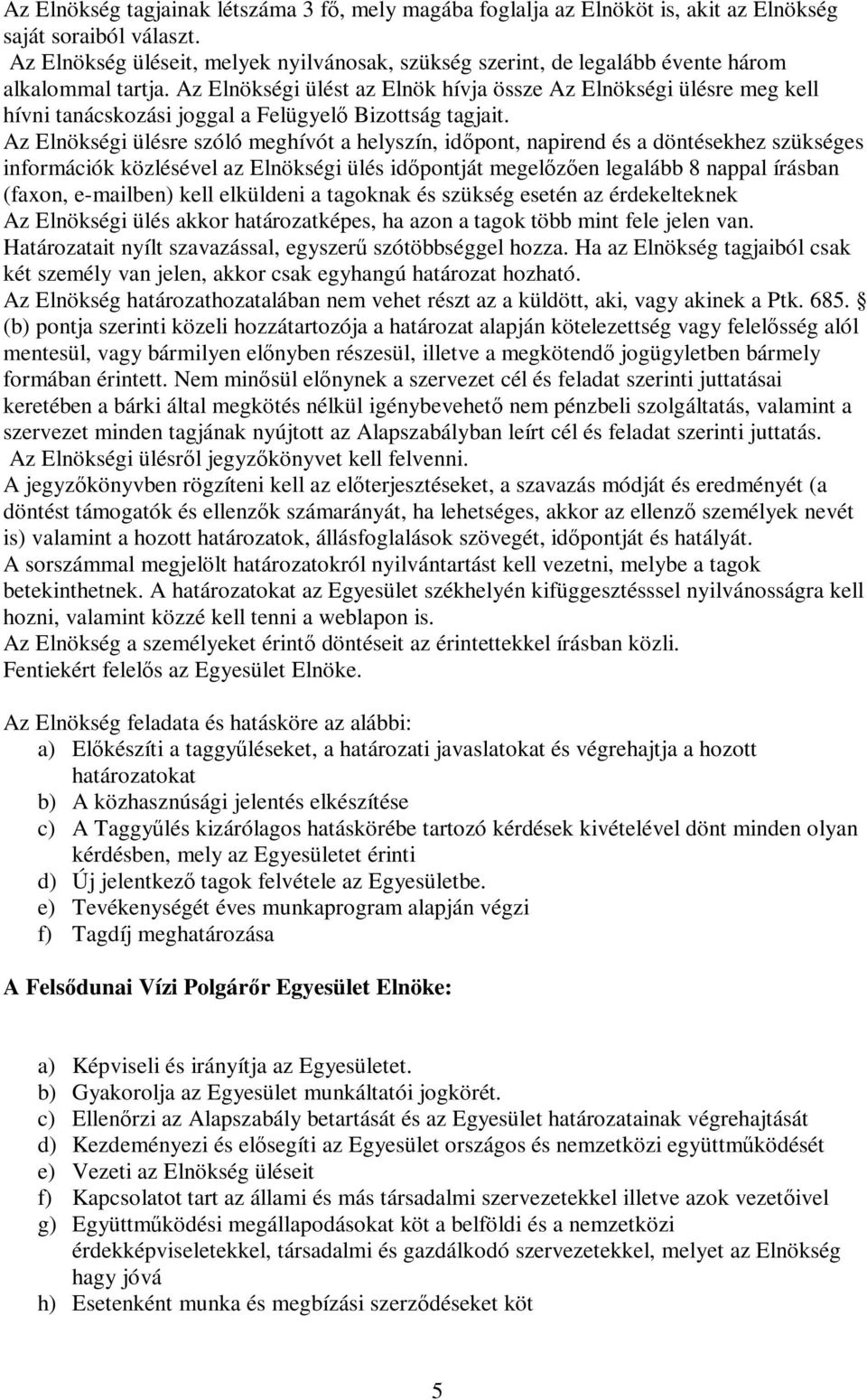 Az Elnökség tagjainak létszáma 3 fő, mely magába foglalja az Elnököt is, akit az Elnökség saját soraiból választ.
Az Elnökség üléseit, melyek nyilvánosak, szükség szerint, de legalább évente három alkalommal tartja. Az Elnökségi ülést az Elnök hívja össze Az Elnökségi ülésre meg kell hívni tanácskozási joggal a Felügyelő Bizottság tagjait.
Az Elnökségi ülésre szóló meghívót a helyszín, időpont, napirend és a döntésekhez szükséges információk közlésével az Elnökségi ülés időpontját megelőzően legalább 8 nappal írásban (faxon, e-mailben) kell elküldeni a tagoknak és szükség esetén az érdekelteknek
Az Elnökségi ülés akkor határozatképes, ha azon a tagok több mint fele jelen van.
Határozatait nyílt szavazással, egyszerű szótöbbséggel hozza. Ha az Elnökség tagjaiból csak két személy van jelen, akkor csak egyhangú határozat hozható.
Az Elnökség határozathozatalában nem vehet részt az a küldött, aki, vagy akinek a Ptk. 685. § (b) pontja szerinti közeli hozzátartozója a határozat alapján kötelezettség vagy felelősség alól mentesül, vagy bármilyen előnyben részesül, illetve a megkötendő jogügyletben bármely formában érintett. Nem minősül előnynek a szervezet cél és feladat szerinti juttatásai keretében a bárki által megkötés nélkül igénybevehető nem pénzbeli szolgáltatás, valamint a szervezet minden tagjának nyújtott az Alapszabályban leírt cél és feladat szerinti juttatás.
Az Elnökségi ülésről jegyzőkönyvet kell felvenni.
A jegyzőkönyvben rögzíteni kell az előterjesztéseket, a szavazás módját és eredményét (a döntést támogatók és ellenzők számarányát, ha lehetséges, akkor az ellenző személyek nevét is) valamint a hozott határozatok, állásfoglalások szövegét, időpontját és hatályát.
A sorszámmal megjelölt határozatokról nyilvántartást kell vezetni, melybe a tagok betekinthetnek. A határozatokat az Egyesület székhelyén kifüggesztésssel nyilvánosságra kell hozni, valamint közzé kell tenni a weblapon is.
Az Elnökség a személyeket érintő döntéseit az érintettekkel írásban közli.
Fentiekért felelős az Egyesület Elnöke.

Az Elnökség feladata és hatásköre az alábbi:
a) Előkészíti a taggyűléseket, a határozati javaslatokat és végrehajtja a hozott határozatokat
b) A közhasznúsági jelentés elkészítése
c) A Taggyűlés kizárólagos hatáskörébe tartozó kérdések kivételével dönt minden olyan kérdésben, mely az Egyesületet érinti
d) Új jelentkező tagok felvétele az Egyesületbe.
e) Tevékenységét éves munkaprogram alapján végzi
f) Tagdíj meghatározása

A Felsődunai Vízi Polgárőr Egyesület Elnöke:

a) Képviseli és irányítja az Egyesületet.
b) Gyakorolja az Egyesület munkáltatói jogkörét.
c) Ellenőrzi az Alapszabály betartását és az Egyesület határozatainak végrehajtását
d) Kezdeményezi és elősegíti az Egyesület országos és nemzetközi együttműködését
e) Vezeti az Elnökség üléseit
f) Kapcsolatot tart az állami és más társadalmi szervezetekkel illetve azok vezetőivel
g) Együttműködési megállapodásokat köt a belföldi és a nemzetközi érdekképviseletekkel, társadalmi és gazdálkodó szervezetekkel, melyet az Elnökség hagy jóvá
h) Esetenként munka és megbízási szerződéseket köt

5